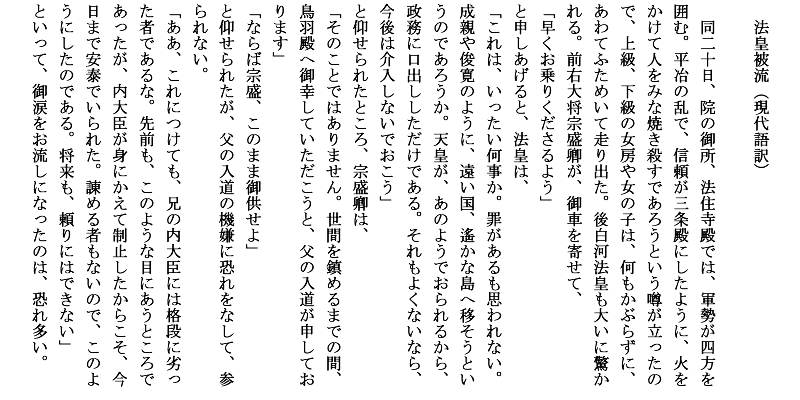 法皇被流（現代語訳）

同二十日、院の御所、法住寺殿では、軍勢が四方を囲む。平治の乱で、信頼が三条殿にしたように、火をかけて人をみな焼き殺すであろうという噂が立ったので、上級、下級の女房や女の子は、何もかぶらずに、あわてふためいて走り出た。後白河法皇も大いに驚かれる。前右大将宗盛卿が、御車を寄せて、

「早くお乗りくださるよう」

と申しあげると、法皇は、

「これは、いったい何事か。罪があるも思われない。成親や俊寛のように、遠い国、遙かな島へ移そうというのであろうか。天皇が、あのようでおられるから、政務に口出ししただけである。それもよくないなら、今後は介入しないでおこう」

と仰せられたところ、宗盛卿は、

「そのことではありません。世間を鎮めるまでの間、鳥羽殿へ御幸していただこうと、父の入道が申しております」

「ならば宗盛、このまま御供せよ」

と仰せられたが、父の入道の機嫌に恐れをなして、参られない。

「ああ、これにつけても、兄の内大臣には格段に劣った者であるな。先前も、このような目にあうところであったが、内大臣が身にかえて制止したからこそ、今日まで安泰でいられた。諫める者もないので、このようにしたのである。将来も、頼りにはできない」

といって、御涙をお流しになったのは、恐れ多い。